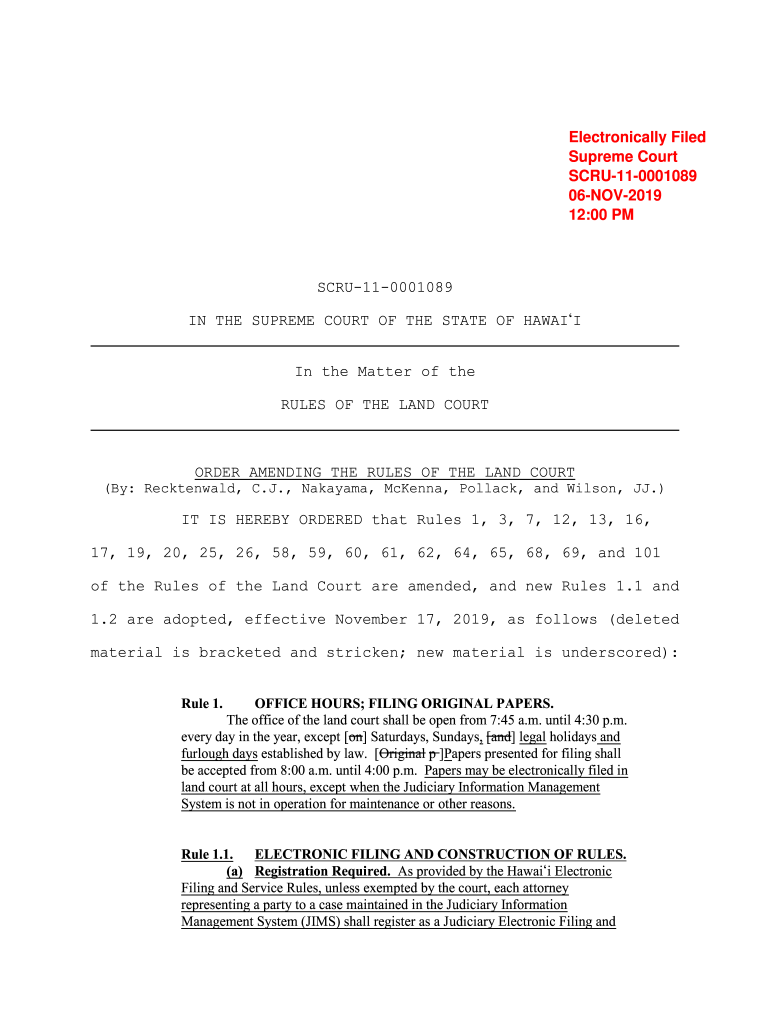 Electronically Filed
Supreme Court
SCRU-11-0001089
06-NOV-2019
12:00 PM

SCRU-11-0001089

IN THE SUPREME COURT OF THE STATE OF HAWAIʻI

In the Matter of the

RULES OF THE LAND COURT

ORDER AMENDING THE RULES OF THE LAND COURT
(By: Recktenwald, C.J., Nakayama, McKenna, Pollack, and Wilson, JJ.)

IT IS HEREBY ORDERED that Rules 1, 3, 7, 12, 13, 16, 17, 19, 20, 25, 26, 58, 59, 60, 61, 62, 64, 65, 68, 69, and 101 of the Rules of the Land Court are amended, and new Rules 1.1 and 1.2 are adopted, effective November 17, 2019, as follows (deleted material is bracketed and stricken; new material is underscored):

Rule 1. OFFICE HOURS; FILING ORIGINAL PAPERS.
The office of the land court shall be open from 7:45 a.m. until 4:30 p.m. every day in the year, except [on] Saturdays, Sundays, [and] legal holidays and furlough days established by law. [Original p ]Papers presented for filing shall be accepted from 8:00 a.m. until 4:00 p.m. Papers may be electronically filed in land court at all hours, except when the Judiciary Information Management System is not in operation for maintenance or other reasons.

Rule 1.1. ELECTRONIC FILING AND CONSTRUCTION OF RULES.
(a) Registration Required. As provided by the Hawaiʻi Electronic Filing and Service Rules, unless exempted by the court, each attorney representing a party to a case maintained in the Judiciary Information Management System (JIMS) shall register as a Judiciary Electronic Filing and